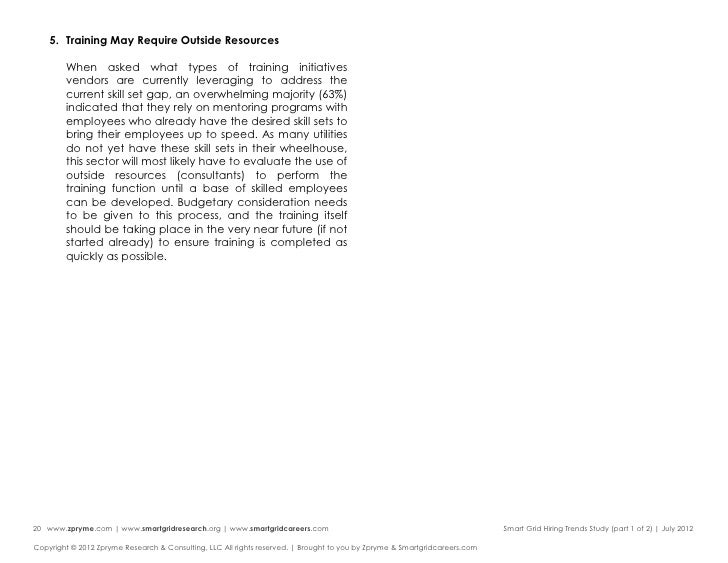 5. Training May Require Outside Resources

When asked what types of training initiatives vendors are currently leveraging to address the current skill set gap, an overwhelming majority (63%) indicated that they rely on mentoring programs with employees who already have the desired skill sets to bring their employees up to speed. As many utilities do not yet have these skill sets in their wheelhouse, this sector will most likely have to evaluate the use of outside resources (consultants) to perform the training function until a base of skilled employees can be developed. Budgetary consideration needs to be given to this process, and the training itself should be taking place in the very near future (if not started already) to ensure training is completed as quickly as possible.

20 www.zpryme.com | www.smartgridresearch.org | www.smartgridcareers.com

Smart Grid Hiring Trends Study (part 1 of 2) | July 2012

Copyright © 2012 Zpryme Research & Consulting, LLC All rights reserved. | Brought to you by Zpryme & Smartgridcareers.com